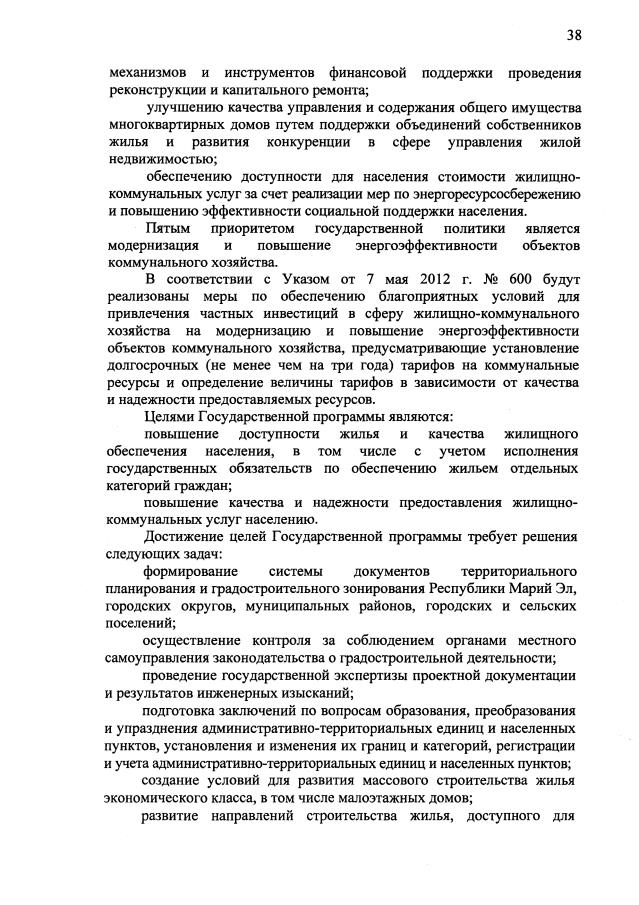 38

механизмов и инструментов финансовой поддержки проведения реконструкции и капитального ремонта;

улучшению качества управления и содержания общего имущества многоквартирных домов путем поддержки объединений собственников жилья и развития конкуренции в сфере управления жилой недвижимостью;

обеспечению доступности для населения стоимости жилищно-коммунальных услуг за счет реализации мер по энергоресурсосбережению и повышению эффективности социальной поддержки населения.

Пятым приоритетом государственной политики является модернизация и повышение энергоэффективности объектов коммунального хозяйства.

В соответствии с Указом от 7 мая 2012 г. № 600 будут реализованы меры по обеспечению благоприятных условий для привлечения частных инвестиций в сферу жилищно-коммунального хозяйства на модернизацию и повышение энергоэффективности объектов коммунального хозяйства, предусматривающие установление долгосрочных (не менее чем на три года) тарифов на коммунальные ресурсы и определение величины тарифов в зависимости от качества и надежности предоставляемых ресурсов.

Целями Государственной программы являются:

повышение доступности жилья и качества жилищного обеспечения населения, в том числе с учетом исполнения государственных обязательств по обеспечению жильем отдельных категорий граждан;

повышение качества и надежности предоставления жилищно-коммунальных услуг населению.

Достижение целей Государственной программы требует решения следующих задач:

формирование системы документов территориального планирования и градостроительного зонирования Республики Марий Эл, городских округов, муниципальных районов, городских и сельских поселений;

осуществление контроля за соблюдением органами местного самоуправления законодательства о градостроительной деятельности;

проведение государственной экспертизы проектной документации и результатов инженерных изысканий;

подготовка заключений по вопросам образования, преобразования и упразднения административно-территориальных единиц и населенных пунктов, установления и изменения их границ и категорий, регистрации и учета административно-территориальных единиц и населенных пунктов;

создание условий для развития массового строительства жилья экономического класса, в том числе малоэтажных домов;

развитие направлений строительства жилья, доступного для